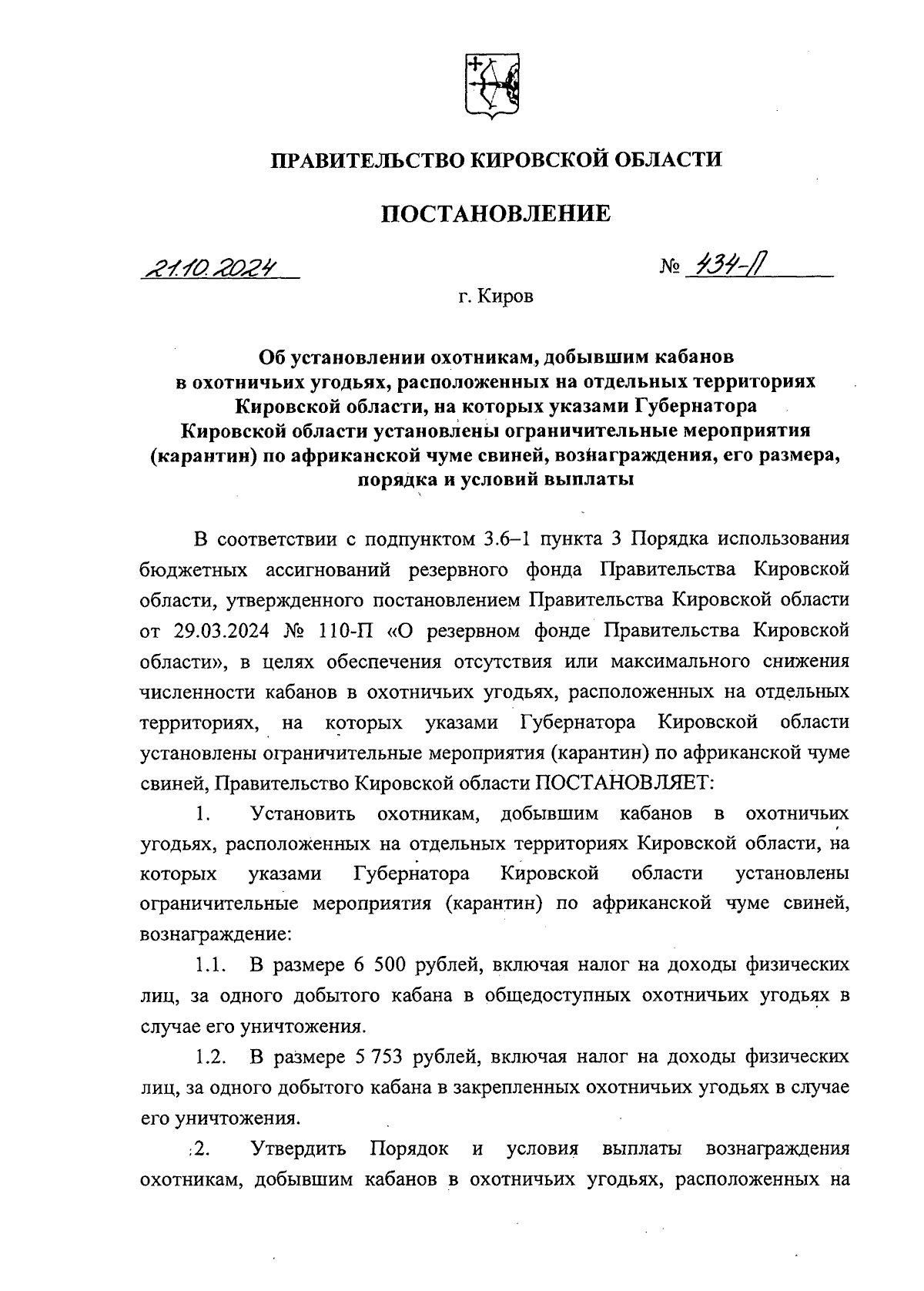 ПРАВИТЕЛЬСТВО КИРОВСКОЙ ОБЛАСТИ

ПОСТАНОВЛЕНИЕ

21.10.2024 № 434-П

г. Киров

Об установлении охотникам, добывшим кабанов в охотничьих угодьях, расположенных на отдельных территориях Кировской области, на которых указами Губернатора Кировской области установлены ограничительные мероприятия (карантин) по африканской чуме свиней, вознаграждения, его размера, порядка и условий выплаты

В соответствии с подпунктом 3.6–1 пункта 3 Порядка использования бюджетных ассигнований резервного фонда Правительства Кировской области, утвержденного постановлением Правительства Кировской области от 29.03.2024 № 110-П «О резервном фонде Правительства Кировской области», в целях обеспечения отсутствия или максимального снижения численности кабанов в охотничьих угодьях, расположенных на отдельных территориях, на которых указами Губернатора Кировской области установлены ограничительные мероприятия (карантин) по африканской чуме свиней, Правительство Кировской области ПОСТАНОВЛЯЕТ:

1. Установить охотникам, добывшим кабанов в охотничьих угодьях, расположенных на отдельных территориях Кировской области, на которых указами Губернатора Кировской области установлены ограничительные мероприятия (карантин) по африканской чуме свиней, вознаграждение:

1.1. В размере 6 500 рублей, включая налог на доходы физических лиц, за одного добытого кабана в общедоступных охотничьих угодьях в случае его уничтожения.

1.2. В размере 5 753 рублей, включая налог на доходы физических лиц, за одного добытого кабана в закрепленных охотничьих угодьях в случае его уничтожения.

2. Утвердить Порядок и условия выплаты вознаграждения охотникам, добывшим кабанов в охотничьих угодьях, расположенных на